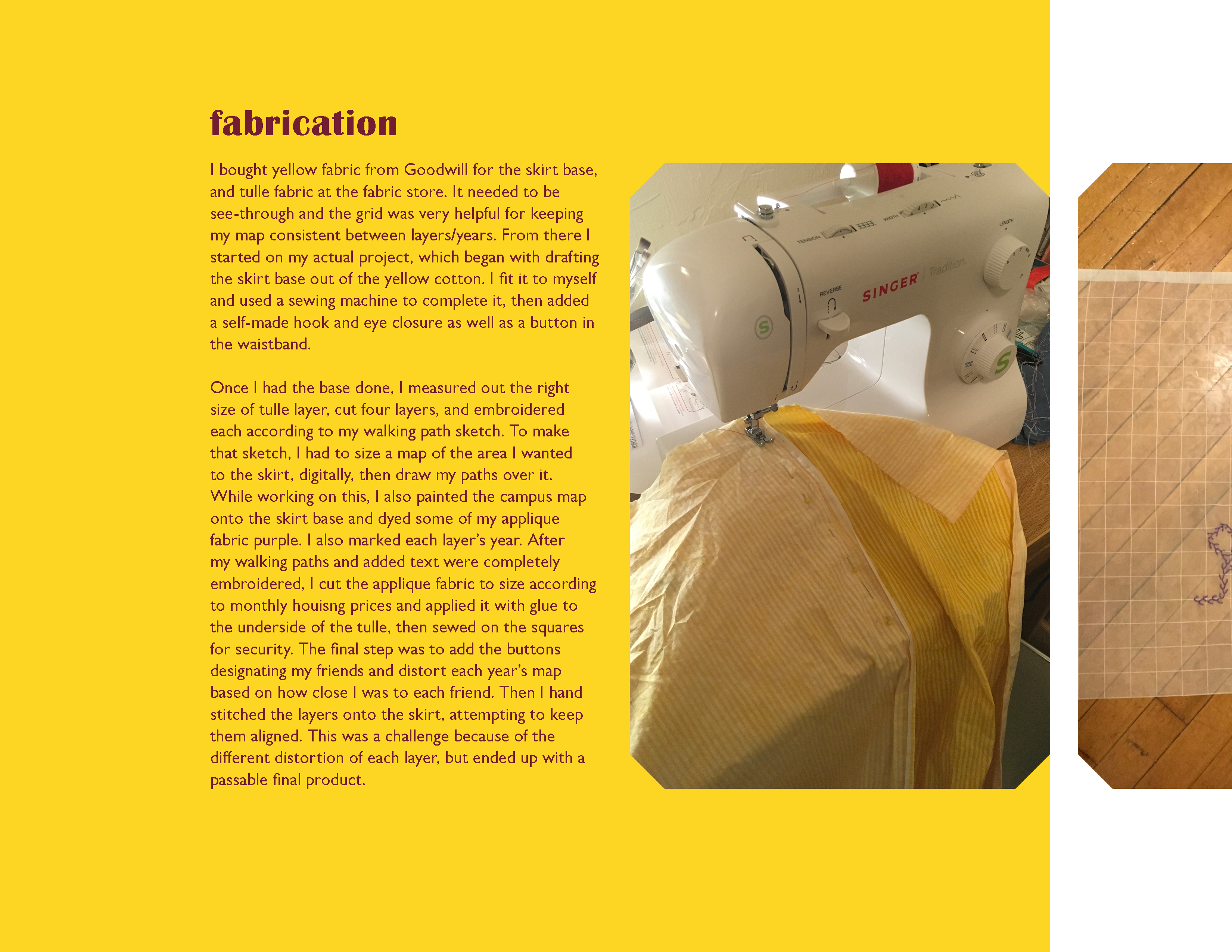 fabrication

I bought yellow fabric from Goodwill for the skirt base, and tulle fabric at the fabric store. It needed to be see-through and the grid was very helpful for keeping my map consistent between layers/years. From there I started on my actual project, which began with drafting the skirt base out of the yellow cotton. I fit it to myself and used a sewing machine to complete it, then added a self-made hook and eye closure as well as a button in the waistband.

Once I had the base done, I measured out the right size of tulle layer, cut four layers, and embroidered each according to my walking path sketch. To make that sketch, I had to size a map of the area I wanted to the skirt, digitally, then draw my paths over it. While working on this, I also painted the campus map onto the skirt base and dyed some of my applique fabric purple. I also marked each layer's year. After my walking paths and added text were completely embroidered, I cut the applique fabric to size according to monthly houisng prices and applied it with glue to the underside of the tulle, then sewed on the squares for security. The final step was to add the buttons designating my friends and distort each year's map based on how close I was to each friend. Then I hand stitched the layers onto the skirt, attempting to keep them aligned. This was a challenge because of the different distortion of each layer, but ended up with a passable final product.

TENSION
WIDTH
LENGTH
REVERSE
SINGER
Tradition